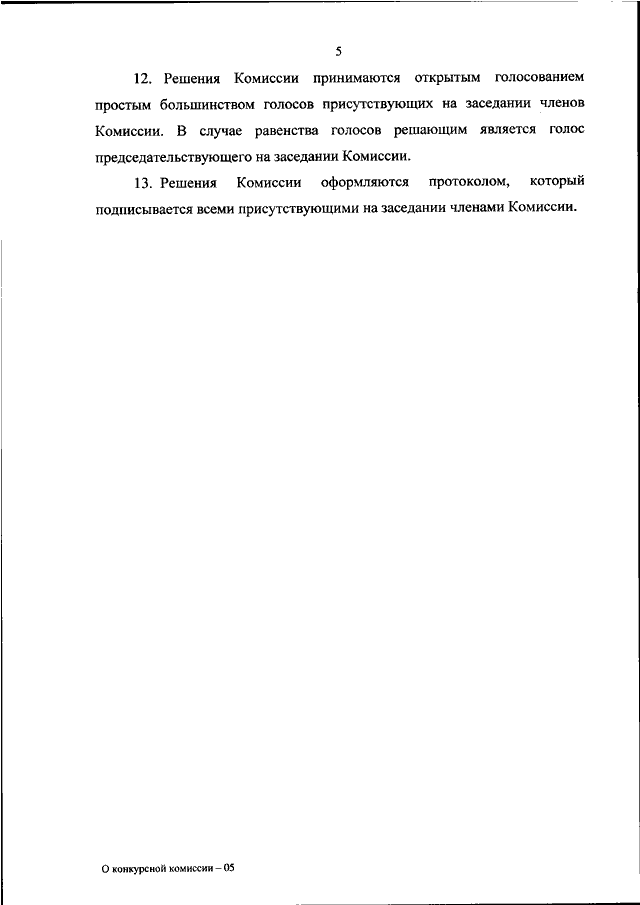 5

12. Решения Комиссии принимаются открытым голосованием простым большинством голосов присутствующих на заседании членов Комиссии. В случае равенства голосов решающим является голос председательствующего на заседании Комиссии.

13. Решения Комиссии оформляются протоколом, который подписывается всеми присутствующими на заседании членами Комиссии.

О конкурсной комиссии – 05